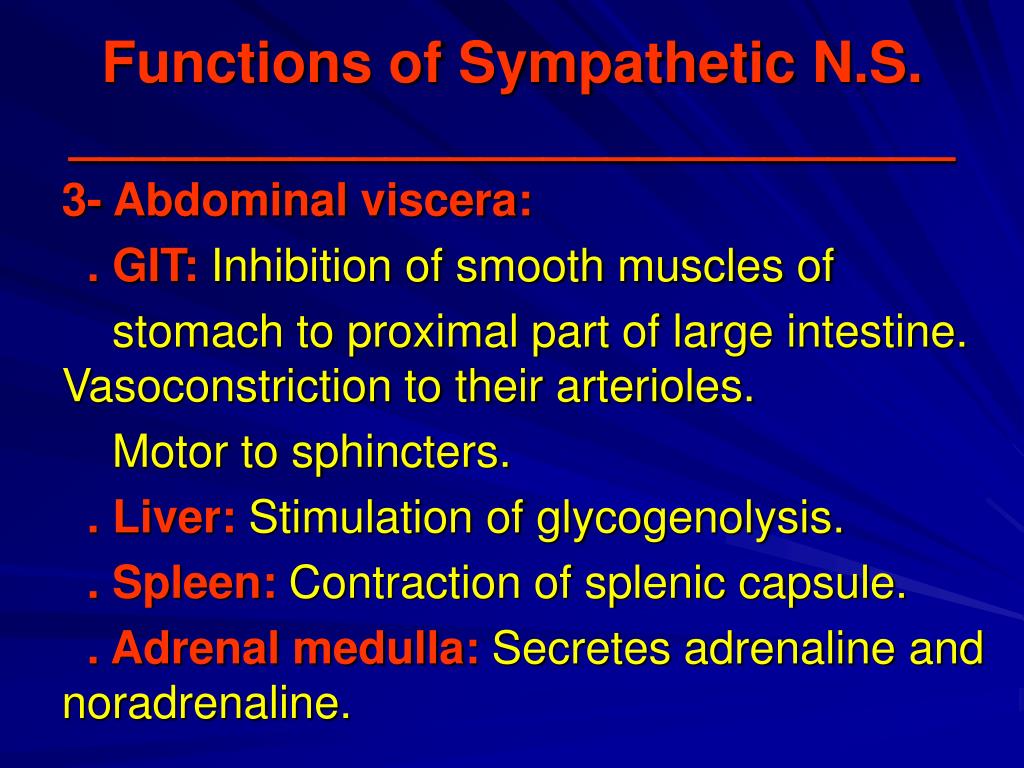 Functions of Sympathetic N.S.

3- Abdominal viscera:

. GIT: Inhibition of smooth muscles of stomach to proximal part of large intestine. Vasoconstriction to their arterioles.

Motor to sphincters.

. Liver: Stimulation of glycogenolysis.

. Spleen: Contraction of splenic capsule.

. Adrenal medulla: Secretes adrenaline and noradrenaline.